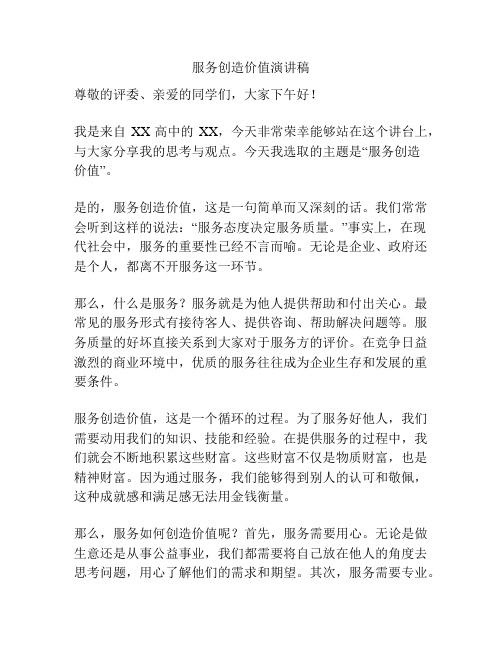 服务创造价值演讲稿

尊敬的评委、亲爱的同学们，大家下午好！

我是来自 XX 高中的 XX，今天非常荣幸能够站在这个讲台上，与大家分享我的思考与观点。今天我选取的主题是“服务创造价值”。

是的，服务创造价值，这是一句简单而又深刻的话。我们常常会听到这样的说法：“服务态度决定服务质量。”事实上，在现代社会中，服务的重要性已经不言而喻。无论是企业、政府还是个人，都离不开服务这一环节。

那么，什么是服务？服务就是为他人提供帮助和付出关心。最常见的服务形式有接待客人、提供咨询、帮助解决问题等。服务质量的好坏直接关系到大家对于服务方的评价。在竞争日益激烈的商业环境中，优质的服务往往成为企业生存和发展的重要条件。

服务创造价值，这是一个循环的过程。为了服务好他人，我们需要动用我们的知识、技能和经验。在提供服务的过程中，我们就会不断地积累这些财富。这些财富不仅是物质财富，也是精神财富。因为通过服务，我们能够得到别人的认可和敬佩，这种成就感和满足感无法用金钱衡量。

那么，服务如何创造价值呢？首先，服务需要用心。无论是做生意还是从事公益事业，我们都需要将自己放在他人的角度去思考问题，用心了解他们的需求和期望。其次，服务需要专业。